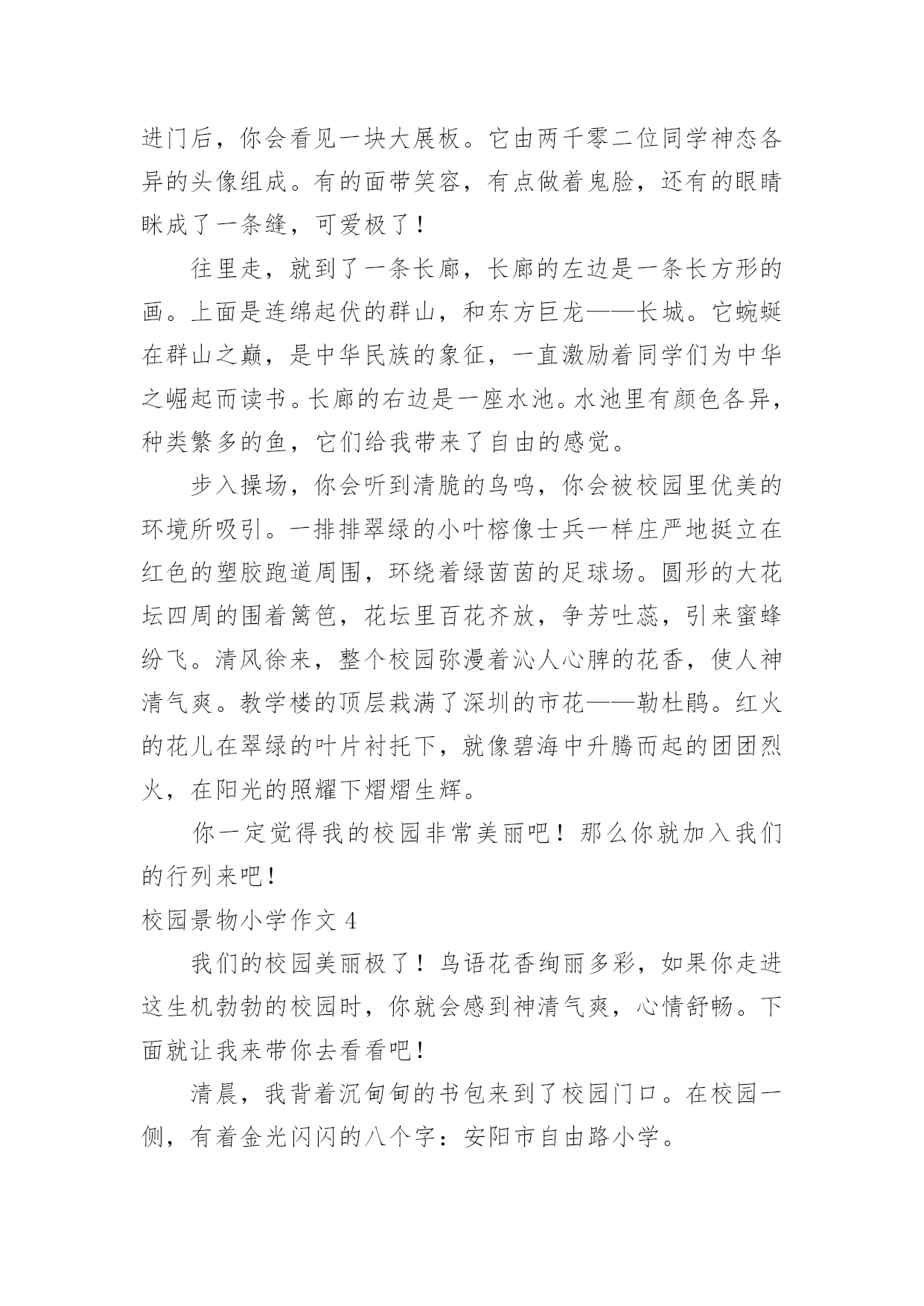 进门后，你会看见一块大展板。它由两千零二位同学神态各异的头像组成。有的面带笑容，有点做着鬼脸，还有的眼睛眯成了一条缝，可爱极了！

往里走，就到了一条长廊，长廊的左边是一条长方形的画。上面是连绵起伏的群山，和东方巨龙——长城。它蜿蜒在群山之巅，是中华民族的象征，一直激励着同学们为中华之崛起而读书。长廊的右边是一座水池。水池里有颜色各异，种类繁多的鱼，它们给我带来了自由的感觉。

步入操场，你会听到清脆的鸟鸣，你会被校园里优美的环境所吸引。一排排翠绿的小叶榕像士兵一样庄严地挺立在红色的塑胶跑道周围，环绕着绿茵茵的足球场。圆形的大花坛四周的围着篱笆，花坛里百花齐放，争芳吐蕊，引来蜜蜂纷飞。清风徐来，整个校园弥漫着沁人心脾的花香，使人神清气爽。教学楼的顶层栽满了深圳的市花——勒杜鹃。红火的花儿在翠绿的叶片衬托下，就像碧海中升腾而起的团团烈火，在阳光的照耀下熠熠生辉。

你一定觉得我的校园非常美丽吧！那么你就加入我们的行列来吧！

校园景物小学作文 4

我们的校园美丽极了！鸟语花香绚丽多彩，如果你走进这生机勃勃的校园时，你就会感到神清气爽，心情舒畅。下面就让我来带你去看看吧！

清晨，我背着沉甸甸的书包来到了校园门口。在校园一侧，有着金光闪闪的八个字：安阳市自由路小学。